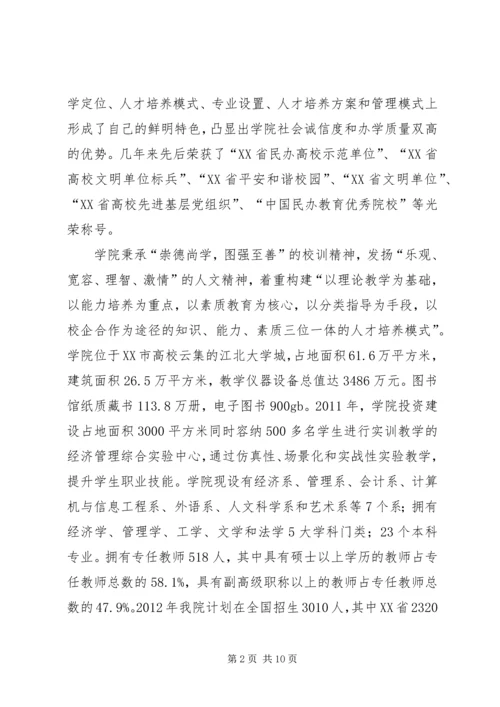 学定位、人才培养模式、专业设置、人才培养方案和管理模式上形成了自己的鲜明特色，凸显出学院社会诚信度和办学质量双高的优势。几年来先后荣获了“XX省民办高校示范单位”、“XX省高校文明单位标兵”、“XX省平安和谐校园”、“XX省文明单位”、“XX省高校先进基层党组织”、“中国民办教育优秀院校”等光荣称号。

学院秉承“崇德尚学，图强至善”的校训精神，发扬“乐观、宽容、理智、激情”的人文精神，着重构建“以理论教学为基础，以能力培养为重点，以素质教育为核心，以分类指导为手段，以校企合作为途径的知识、能力、素质三位一体的人才培养模式”。学院位于XX市高校云集的江北大学城，占地面积61.6万平方米，建筑面积26.5万平方米，教学仪器设备总值达3486万元。图书馆纸质藏书113.8万册，电子图书900gb。2011年，学院投资建设占地面积3000平方米同时容纳500多名学生进行实训教学的经济管理综合实验中心，通过仿真性、场景化和实战性实验教学，提升学生职业技能。学院现设有经济系、管理系、会计系、计算机与信息工程系、外语系、人文科学系和艺术系等7个系；拥有经济学、管理学、工学、文学和法学5大学科门类；23个本科专业。拥有专任教师518人，其中具有硕士以上学历的教师占专任教师总数的58.1%，具有副高级职称以上的教师占专任教师总数的47.9%。2012年我院计划在全国招生3010人，其中XX省2320

第2页 共10页